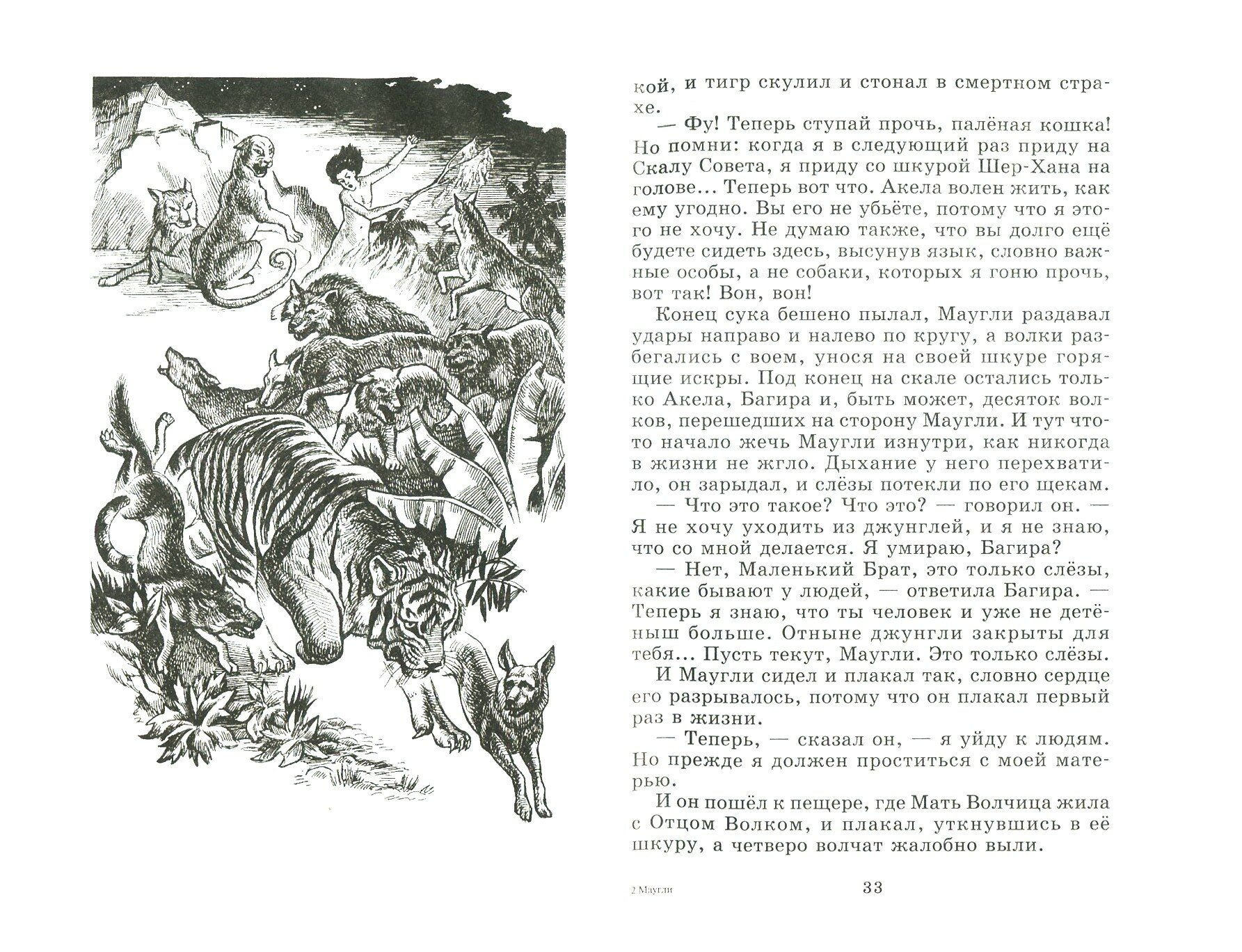 кой, и тигр скулил и стонал в смертном страхе.

— Фу! Теперь ступай прочь, палёная кошка! Но помни: когда я в следующий раз приду на Скалу Совета, я приду со шкурой Шер-Хана на голове... Теперь вот что. Акела волен жить, как ему угодно. Вы его не убьёте, потому что я этого не хочу. Не думаю также, что вы долго ещё будете сидеть здесь, высунув язык, словно важные особы, а не собаки, которых я гоню прочь, вот так! Вон, вон!

Конец сука бешено пылал, Маугли раздавал удары направо и налево по кругу, а волки разбегались с воем, унося на своей шкуре горящие искры. Под конец на скале остались только Акела, Багира и, быть может, десяток волков, перешедших на сторону Маугли. И тут что-то начало жечь Маугли изнутри, как никогда в жизни не жгло. Дыхание у него перехватило, он зарыдал, и слёзы потекли по его щекам.

— Что это такое? Что это? — говорил он. — Я не хочу уходить из джунглей, и я не знаю, что со мной делается. Я умираю, Багира?

— Нет, Маленький Брат, это только слёзы, какие бывают у людей, — ответила Багира. — Теперь я знаю, что ты человек и уже не детёныш больше. Отныне джунгли закрыты для тебя... Пусть текут, Маугли. Это только слёзы.

И Маугли сидел и плакал так, словно сердце его разрывалось, потому что он плакал первый раз в жизни.

— Теперь, — сказал он, — я уйду к людям. Но прежде я должен проститься с моей матерью.

И он пошёл к пещере, где Мать Волчица жила с Отцом Волком, и плакал, уткнувшись в её шкуру, а четверо волчат жалобно выли.

2 Маугли

33